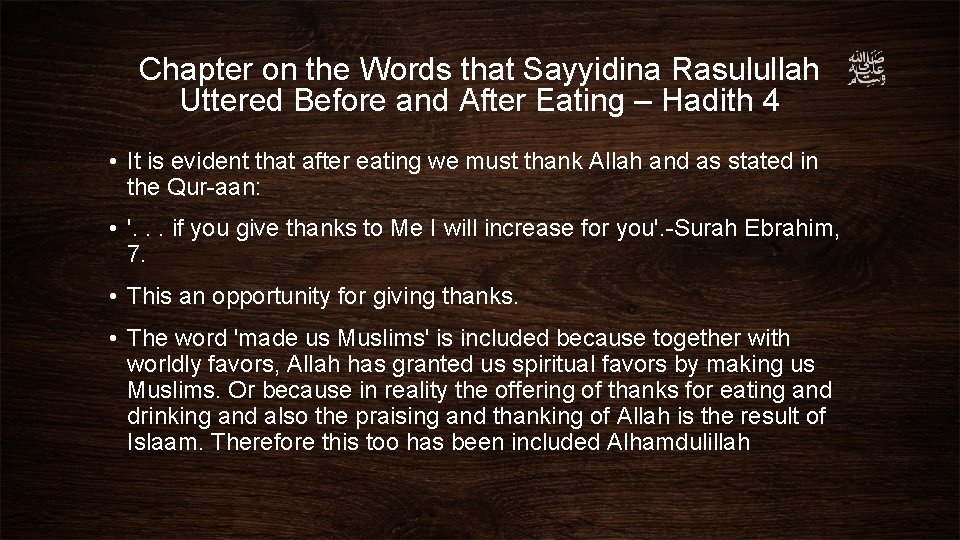 Chapter on the Words that Sayyidina Rasulullah ﷺ Uttered Before and After Eating – Hadith 4

• It is evident that after eating we must thank Allah and as stated in the Qur-aan:

• '. . . if you give thanks to Me I will increase for you'.-Surah Ebrahim, 7.

• This an opportunity for giving thanks.

• The word 'made us Muslims' is included because together with worldly favors, Allah has granted us spiritual favors by making us Muslims. Or because in reality the offering of thanks for eating and drinking and also the praising and thanking of Allah is the result of Islaam. Therefore this too has been included Alhamdulillah